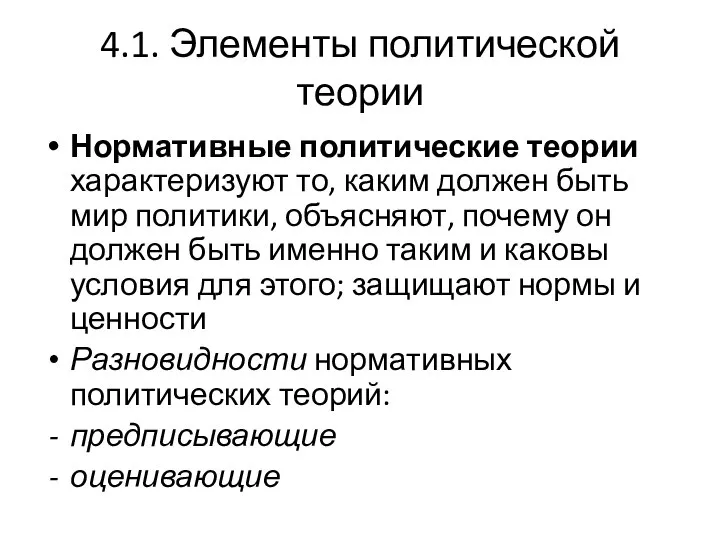 4.1. Элементы политической теории

• Нормативные политические теории характеризуют то, каким должен быть мир политики, объясняют, почему он должен быть именно таким и каковы условия для этого; защищают нормы и ценности

• Разновидности нормативных политических теорий:

- предписывающие

- оценивающие